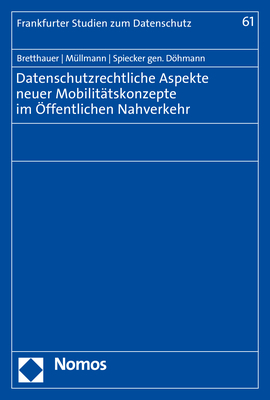 Frankfurter Studien zum Datenschutz

61

Bretthauer | Müllmann | Spiecker gen. Döhmann

Datenschutzrechtliche Aspekte neuer Mobilitätskonzepte im Öffentlichen Nahverkehr

Nomos